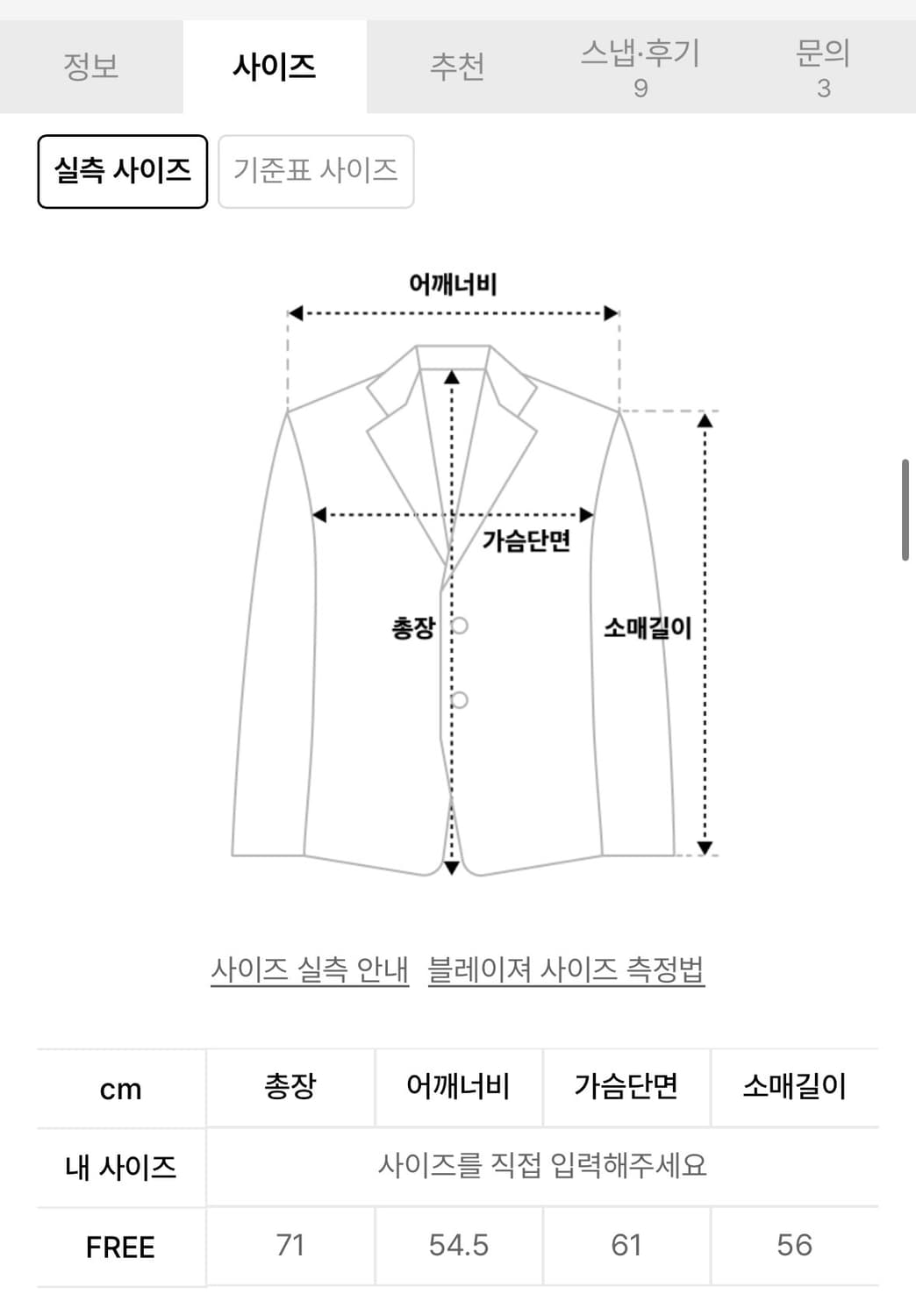 정보 사이즈 추천 스냅·후기 9 문의 3

실측 사이즈 기준표 사이즈

어깨너비

가슴단면

총장

소매길이

사이즈 실측 안내 블레이져 사이즈 측정법

| cm | 총장 | 어깨너비 | 가슴단면 | 소매길이 |
|---|---|---|---|---|
| 내 사이즈 | 사이즈를 직접 입력해주세요 | | | |
| FREE | 71 | 54.5 | 61 | 56 |